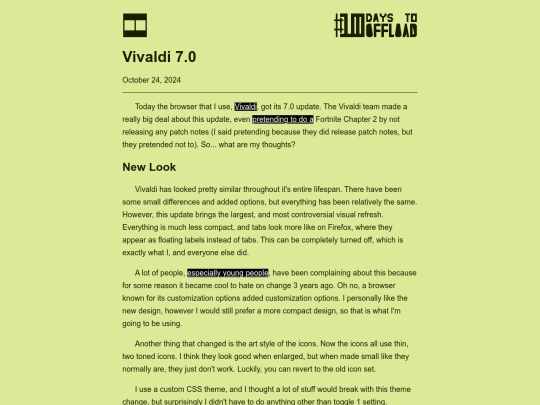 #100 DAYS TO OFFLOAD

Vivaldi 7.0

October 24, 2024

Today the browser that I use, Vivaldi, got its 7.0 update. The Vivaldi team made a really big deal about this update, even pretending to do a Fortnite Chapter 2 by not releasing any patch notes (I said pretending because they did release patch notes, but they pretended not to). So... what are my thoughts?

New Look

Vivaldi has looked pretty similar throughout it's entire lifespan. There have been some small differences and added options, but everything has been relatively the same. However, this update brings the largest, and most controversial visual refresh. Everything is much less compact, and tabs look more like on Firefox, where they appear as floating labels instead of tabs. This can be completely turned off, which is exactly what I, and everyone else did.

A lot of people, especially young people, have been complaining about this because for some reason it became cool to hate on change 3 years ago. Oh no, a browser known for its customization options added customization options. I personally like the new design, however I would still prefer a more compact design, so that is what I'm going to be using.

Another thing that changed is the art style of the icons. Now the icons all use thin, two toned icons. I think they look good when enlarged, but when made small like they normally are, they just don't work. Luckily, you can revert to the old icon set.

I use a custom CSS theme, and I thought a lot of stuff would break with this theme change, but surprisingly I didn't have to do anything other than toggle 1 setting.